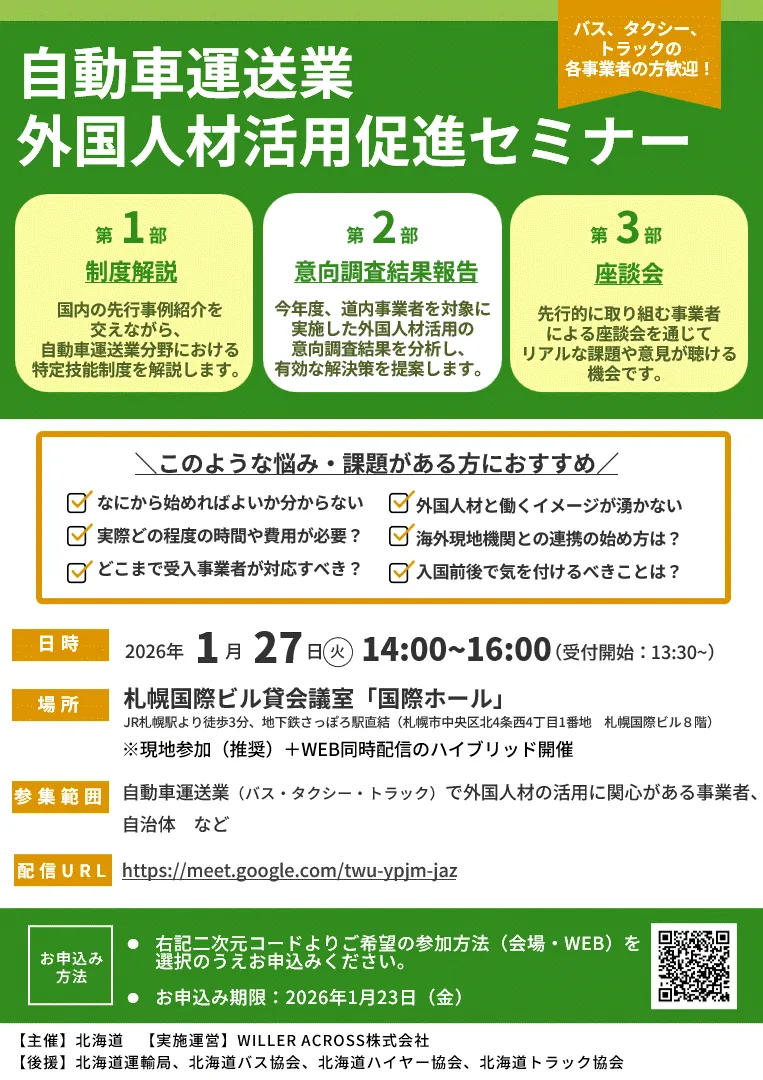 バス、タクシー、トラックの各事業者の方歓迎！

自動車運送業
外国人材活用促進セミナー

第1部
制度解説
国内の先行事例紹介を交えながら、自動車運送業分野における特定技能制度を解説します。

第2部
意向調査結果報告
今年度、道内事業者を対象に実施した外国人材活用の意向調査結果を分析し、有効な解決策を提案します。

第3部
座談会
先行的に取り組む事業者による座談会を通じてリアルな課題や意見が聴ける機会です。

＼このような悩み・課題がある方におすすめ／
なにから始めればよいか分からない
実際どの程度の時間や費用が必要？
どこまで受入事業者が対応すべき？
外国人材と働くイメージが湧かない
海外現地機関との連携の始め方は？
入国前後で気を付けるべきことは？

日時 2026年 1月 27日(火) 14:00~16:00（受付開始：13:30~）

場所 札幌国際ビル貸会議室「国際ホール」
JR札幌駅より徒歩3分、地下鉄さっぽろ駅直結（札幌市中央区北4条西4丁目1番地 札幌国際ビル８階）
※現地参加（推奨）＋WEB同時配信のハイブリッド開催

参集範囲 自動車運送業（バス・タクシー・トラック）で外国人材の活用に関心がある事業者、自治体 など

配信URL https://meet.google.com/twu-ypjm-jaz

お申込み方法
● 右記二次元コードよりご希望の参加方法（会場・WEB）を選択のうえお申込みください。
● お申込み期限：2026年1月23日（金）

【主催】北海道 【実施運営】WILLER ACROSS株式会社
【後援】北海道運輸局、北海道バス協会、北海道ハイヤー協会、北海道トラック協会